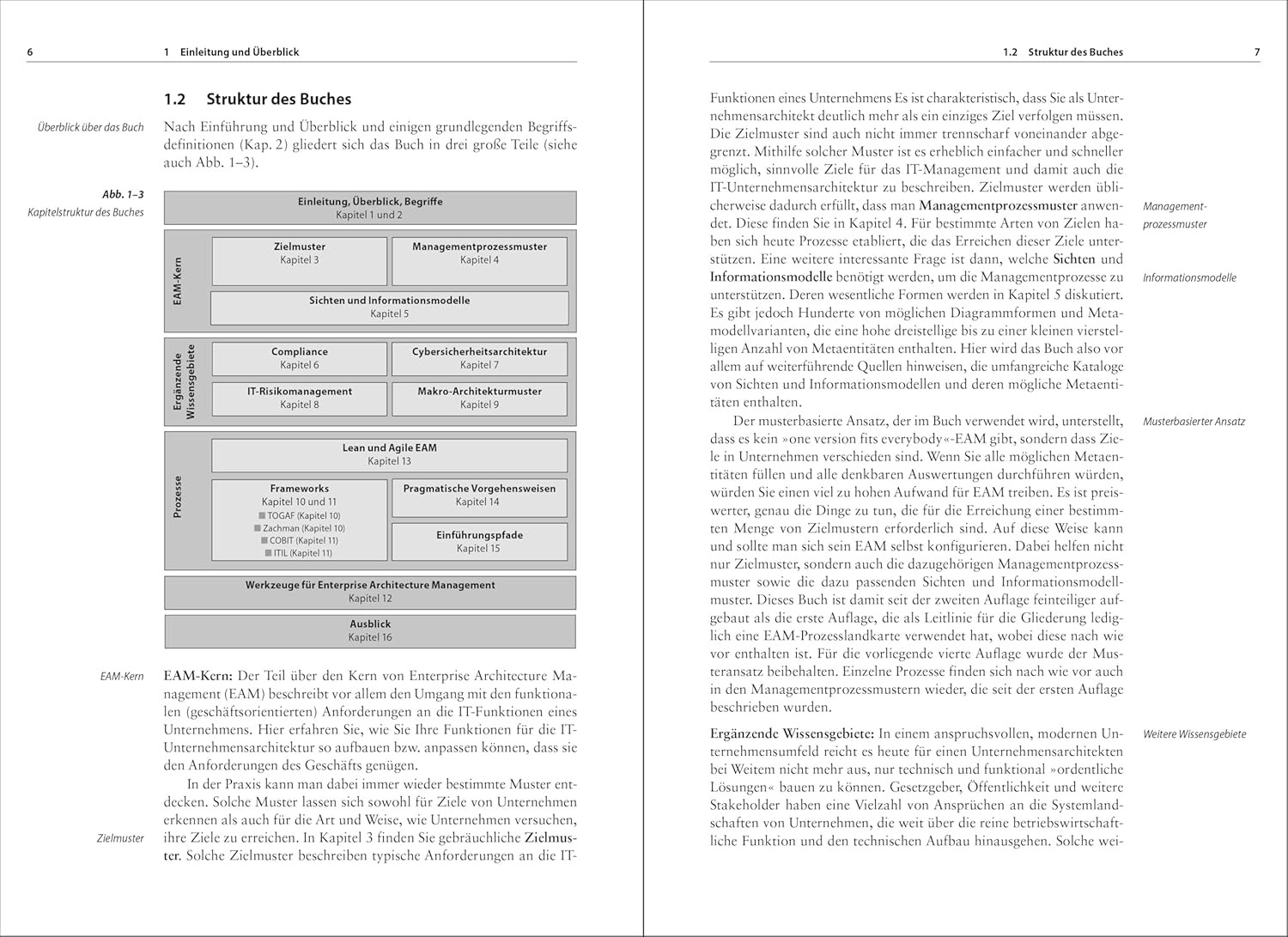 6 1 Einleitung und Überblick

1.2 Struktur des Buches

Überblick über das Buch

Nach Einführung und Überblick und einigen grundlegenden Begriffsdefinitionen (Kap. 2) gliedert sich das Buch in drei große Teile (siehe auch Abb. 1–3).

Abb. 1–3
Kapitelstruktur des Buches

Einleitung, Überblick, Begriffe
Kapitel 1 und 2

EAM-Kern

Zielmuster
Kapitel 3

Managementprozessmuster
Kapitel 4

Sichten und Informationsmodelle
Kapitel 5

Ergänzende Wissensgebiete

Compliance
Kapitel 6

Cybersicherheitsarchitektur
Kapitel 7

IT-Risikomanagement
Kapitel 8

Makro-Architekturmuster
Kapitel 9

Prozesse

Lean und Agile EAM
Kapitel 13

Frameworks
Kapitel 10 und 11
TOGAF (Kapitel 10)
Zachman (Kapitel 10)
COBIT (Kapitel 11)
ITIL (Kapitel 11)

Pragmatische Vorgehensweisen
Kapitel 14

Einführungspfade
Kapitel 15

Werkzeuge für Enterprise Architecture Management
Kapitel 12

Ausblick
Kapitel 16

EAM-Kern

EAM-Kern: Der Teil über den Kern von Enterprise Architecture Management (EAM) beschreibt vor allem den Umgang mit den funktionalen (geschäftsorientierten) Anforderungen an die IT-Funktionen eines Unternehmens. Hier erfahren Sie, wie Sie Ihre Funktionen für die IT-Unternehmensarchitektur so aufbauen bzw. anpassen können, dass sie den Anforderungen des Geschäfts genügen.

In der Praxis kann man dabei immer wieder bestimmte Muster entdecken. Solche Muster lassen sich sowohl für Ziele von Unternehmen erkennen als auch für die Art und Weise, wie Unternehmen versuchen, ihre Ziele zu erreichen. In Kapitel 3 finden Sie gebräuchliche Zielmuster. Solche Zielmuster beschreiben typische Anforderungen an die IT-

Zielmuster

1.2 Struktur des Buches 7

Funktionen eines Unternehmens Es ist charakteristisch, dass Sie als Unternehmensarchitekt deutlich mehr als ein einziges Ziel verfolgen müssen. Die Zielmuster sind auch nicht immer trennscharf voneinander abgegrenzt. Mithilfe solcher Muster ist es erheblich einfacher und schneller möglich, sinnvolle Ziele für das IT-Management und damit auch die IT-Unternehmensarchitektur zu beschreiben. Zielmuster werden üblicherweise dadurch erfüllt, dass man Managementprozessmuster anwendet. Diese finden Sie in Kapitel 4. Für bestimmte Arten von Zielen haben sich heute Prozesse etabliert, die das Erreichen dieser Ziele unterstützen. Eine weitere interessante Frage ist dann, welche Sichten und Informationsmodelle benötigt werden, um die Managementprozesse zu unterstützen. Deren wesentliche Formen werden in Kapitel 5 diskutiert. Es gibt jedoch Hunderte von möglichen Diagrammformen und Metamodellvarianten, die eine hohe dreistellige bis zu einer kleinen vierstelligen Anzahl von Metaentitäten enthalten. Hier wird das Buch also vor allem auf weiterführende Quellen hinweisen, die umfangreiche Kataloge von Sichten und Informationsmodellen und deren mögliche Metaentitäten enthalten.

Managementprozessmuster

Informationsmodelle

Der musterbasierte Ansatz, der im Buch verwendet wird, unterstellt, dass es kein »one version fits everybody«-EAM gibt, sondern dass Ziele in Unternehmen verschieden sind. Wenn Sie alle möglichen Metaentitäten füllen und alle denkbaren Auswertungen durchführen würden, würden Sie einen viel zu hohen Aufwand für EAM treiben. Es ist preiswerter, genau die Dinge zu tun, die für die Erreichung einer bestimmten Menge von Zielmustern erforderlich sind. Auf diese Weise kann und sollte man sich sein EAM selbst konfigurieren. Dabei helfen nicht nur Zielmuster, sondern auch die dazugehörigen Managementprozessmuster sowie die dazu passenden Sichten und Informationsmodellmuster. Dieses Buch ist damit seit der zweiten Auflage feinteiliger aufgebaut als die erste Auflage, die als Leitlinie für die Gliederung lediglich eine EAM-Prozesslandkarte verwendet hat, wobei diese nach wie vor enthalten ist. Für die vorliegende vierte Auflage wurde der Musteransatz beibehalten. Einzelne Prozesse finden sich nach wie vor auch in den Managementprozessmustern wieder, die seit der ersten Auflage beschrieben wurden.

Musterbasierter Ansatz

Ergänzende Wissensgebiete: In einem anspruchsvollen, modernen Unternehmensumfeld reicht es heute für einen Unternehmensarchitekten bei Weitem nicht mehr aus, nur technisch und funktional »ordentliche Lösungen« bauen zu können. Gesetzgeber, Öffentlichkeit und weitere Stakeholder haben eine Vielzahl von Ansprüchen an die Systemlandschaften von Unternehmen, die weit über die reine betriebswirtschaftliche Funktion und den technischen Aufbau hinausgehen. Solche wei-

Weitere Wissensgebiete